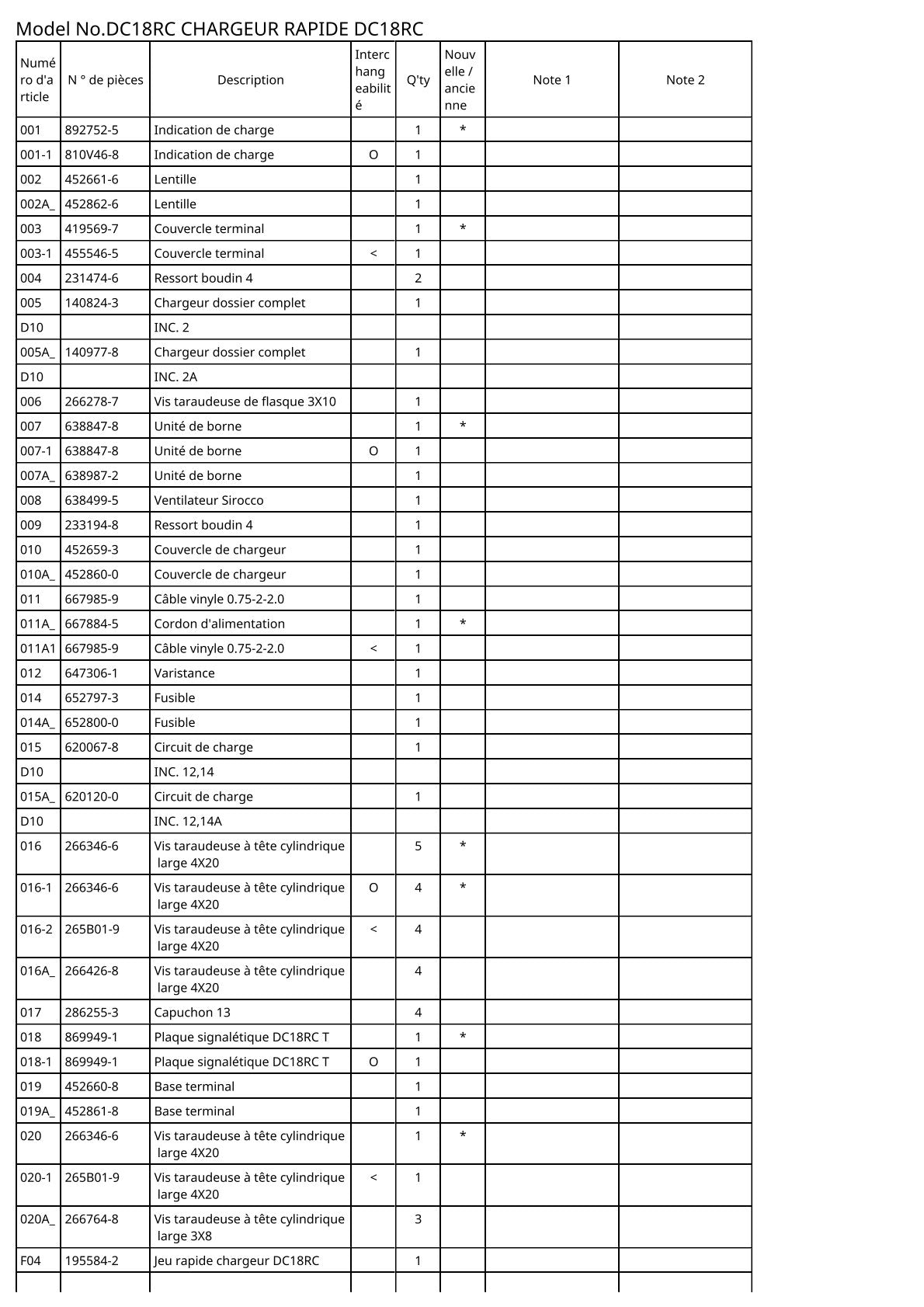 Model No.DC18RC CHARGEUR RAPIDE DC18RC

| Numéro d'article | N ° de pièces | Description | Interchangeabilité | Q'ty | Nouvelle / ancienne | Note 1 | Note 2 |
|---|---|---|---|---|---|---|---|
| 001 | 892752-5 | Indication de charge | | 1 | * | | |
| 001-1 | 810V46-8 | Indication de charge | O | 1 | | | |
| 002 | 452661-6 | Lentille | | 1 | | | |
| 002A_ | 452862-6 | Lentille | | 1 | | | |
| 003 | 419569-7 | Couvercle terminal | | 1 | * | | |
| 003-1 | 455546-5 | Couvercle terminal | < | 1 | | | |
| 004 | 231474-6 | Ressort boudin 4 | | 2 | | | |
| 005 | 140824-3 | Chargeur dossier complet | | 1 | | | |
| D10 | | INC. 2 | | | | | |
| 005A_ | 140977-8 | Chargeur dossier complet | | 1 | | | |
| D10 | | INC. 2A | | | | | |
| 006 | 266278-7 | Vis taraudeuse de flasque 3X10 | | 1 | | | |
| 007 | 638847-8 | Unité de borne | | 1 | * | | |
| 007-1 | 638847-8 | Unité de borne | O | 1 | | | |
| 007A_ | 638987-2 | Unité de borne | | 1 | | | |
| 008 | 638499-5 | Ventilateur Sirocco | | 1 | | | |
| 009 | 233194-8 | Ressort boudin 4 | | 1 | | | |
| 010 | 452659-3 | Couvercle de chargeur | | 1 | | | |
| 010A_ | 452860-0 | Couvercle de chargeur | | 1 | | | |
| 011 | 667985-9 | Câble vinyle 0.75-2-2.0 | | 1 | | | |
| 011A_ | 667884-5 | Cordon d'alimentation | | 1 | * | | |
| 011A1 | 667985-9 | Câble vinyle 0.75-2-2.0 | < | 1 | | | |
| 012 | 647306-1 | Varistance | | 1 | | | |
| 014 | 652797-3 | Fusible | | 1 | | | |
| 014A_ | 652800-0 | Fusible | | 1 | | | |
| 015 | 620067-8 | Circuit de charge | | 1 | | | |
| D10 | | INC. 12,14 | | | | | |
| 015A_ | 620120-0 | Circuit de charge | | 1 | | | |
| D10 | | INC. 12,14A | | | | | |
| 016 | 266346-6 | Vis taraudeuse à tête cylindrique large 4X20 | | 5 | * | | |
| 016-1 | 266346-6 | Vis taraudeuse à tête cylindrique large 4X20 | O | 4 | * | | |
| 016-2 | 265B01-9 | Vis taraudeuse à tête cylindrique large 4X20 | < | 4 | | | |
| 016A_ | 266426-8 | Vis taraudeuse à tête cylindrique large 4X20 | | 4 | | | |
| 017 | 286255-3 | Capuchon 13 | | 4 | | | |
| 018 | 869949-1 | Plaque signalétique DC18RC T | | 1 | * | | |
| 018-1 | 869949-1 | Plaque signalétique DC18RC T | O | 1 | | | |
| 019 | 452660-8 | Base terminal | | 1 | | | |
| 019A_ | 452861-8 | Base terminal | | 1 | | | |
| 020 | 266346-6 | Vis taraudeuse à tête cylindrique large 4X20 | | 1 | * | | |
| 020-1 | 265B01-9 | Vis taraudeuse à tête cylindrique large 4X20 | < | 1 | | | |
| 020A_ | 266764-8 | Vis taraudeuse à tête cylindrique large 3X8 | | 3 | | | |
| F04 | 195584-2 | Jeu rapide chargeur DC18RC | | 1 | | | |